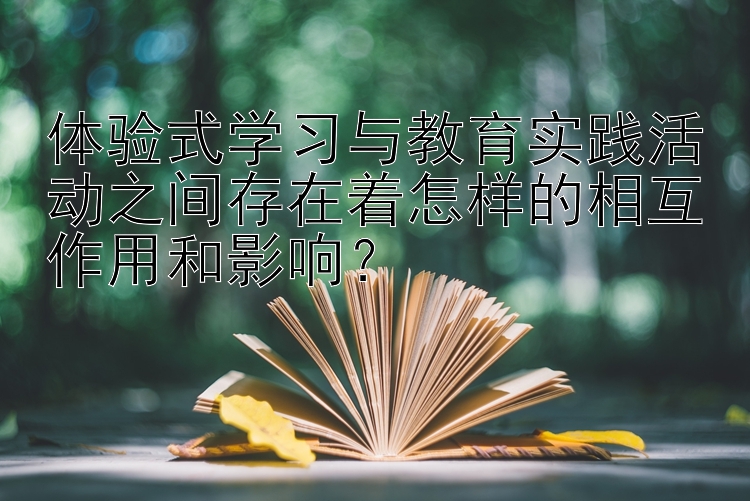 体验式学习与教育实践活动之间存在着怎样的相互作用和影响？